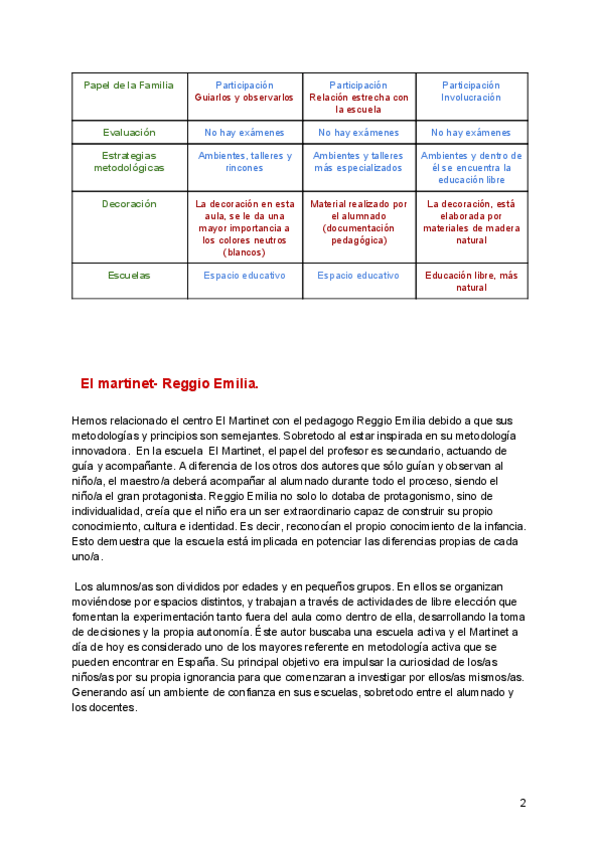 | Papel de la Familia | Participación Guiarlos y observarlos | Participación Relación estrecha con la escuela | Participación Involucración |
|---|---|---|---|
| Evaluación | No hay exámenes | No hay exámenes | No hay exámenes |
| Estrategias metodológicas | Ambientes, talleres y rincones | Ambientes y talleres más especializados | Ambientes y dentro de él se encuentra la educación libre |
| Decoración | La decoración en esta aula, se le da una mayor importancia a los colores neutros (blancos) | Material realizado por el alumnado (documentación pedagógica) | La decoración, está elaborada por materiales de madera natural |
| Escuelas | Espacio educativo | Espacio educativo | Educación libre, más natural |

El martinet- Reggio Emilia.

Hemos relacionado el centro El Martinet con el pedagogo Reggio Emilia debido a que sus metodologías y principios son semejantes. Sobretodo al estar inspirada en su metodología innovadora. En la escuela El Martinet, el papel del profesor es secundario, actuando de guía y acompañante. A diferencia de los otros dos autores que sólo guían y observan al niño/a, el maestro/a deberá acompañar al alumnado durante todo el proceso, siendo el niño/a el gran protagonista. Reggio Emilia no solo lo dotaba de protagonismo, sino de individualidad, creía que el niño era un ser extraordinario capaz de construir su propio conocimiento, cultura e identidad. Es decir, reconocían el propio conocimiento de la infancia. Esto demuestra que la escuela está implicada en potenciar las diferencias propias de cada uno/a.

Los alumnos/as son divididos por edades y en pequeños grupos. En ellos se organizan moviéndose por espacios distintos, y trabajan a través de actividades de libre elección que fomentan la experimentación tanto fuera del aula como dentro de ella, desarrollando la toma de decisiones y la propia autonomía. Éste autor buscaba una escuela activa y el Martinet a día de hoy es considerado uno de los mayores referente en metodología activa que se pueden encontrar en España. Su principal objetivo era impulsar la curiosidad de los/as niños/as por su propia ignorancia para que comenzaran a investigar por ellos/as mismos/as. Generando así un ambiente de confianza en sus escuelas, sobretodo entre el alumnado y los docentes.

2